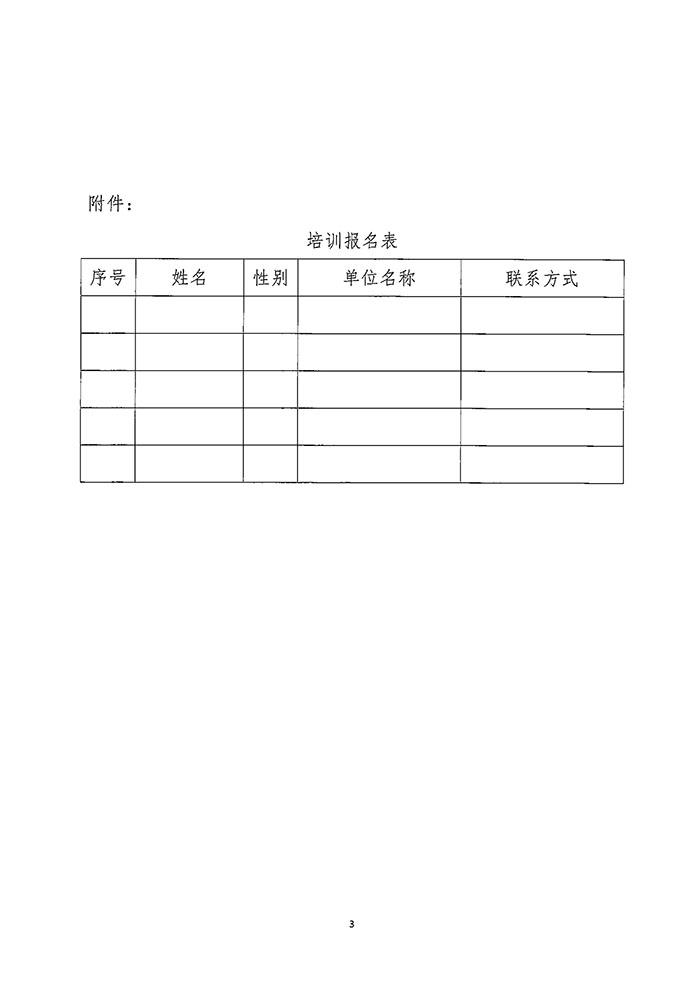 附件：

培训报名表

| 序号 | 姓名 | 性别 | 单位名称 | 联系方式 |
|---|---|---|---|---|
| | | | | |
| | | | | |
| | | | | |
| | | | | |
| | | | | |

3